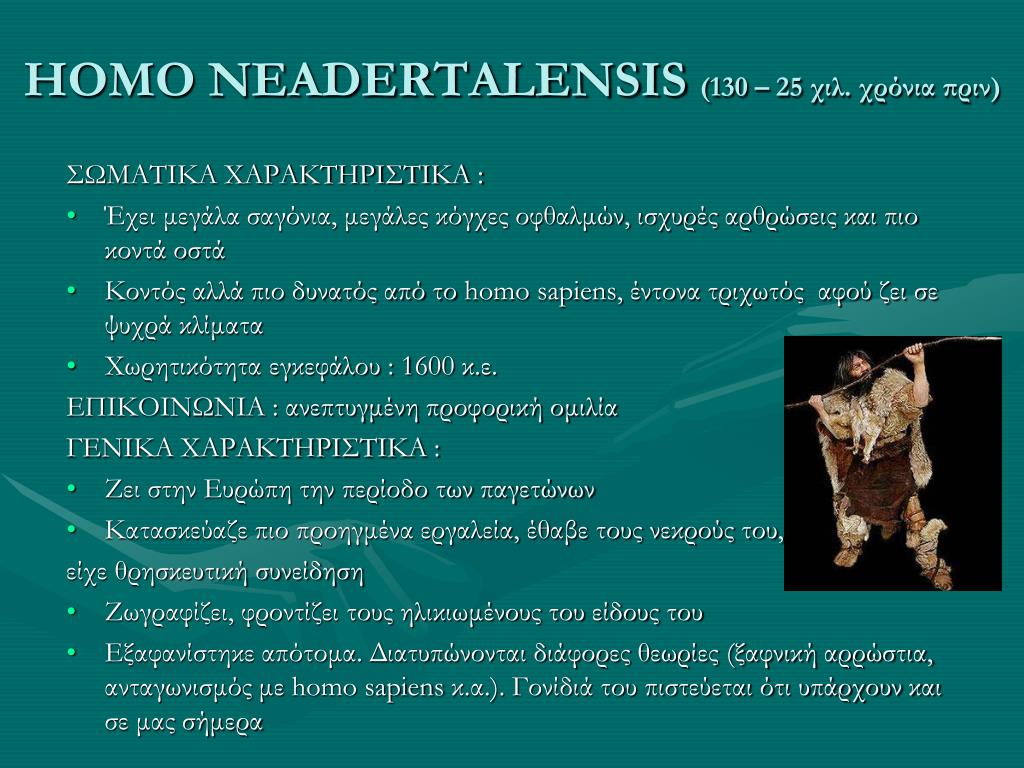 HOMO NEADERTALENSIS (130 – 25 χιλ. χρόνια πριν)

ΣΩΜΑΤΙΚΑ ΧΑΡΑΚΤΗΡΙΣΤΙΚΑ :

• Έχει μεγάλα σαγόνια, μεγάλες κόγχες οφθαλμών, ισχυρές αρθρώσεις και πιο κοντά οστά
• Κοντός αλλά πιο δυνατός από το homo sapiens, έντονα τριχωτός αφού ζει σε ψυχρά κλίματα
• Χωρητικότητα εγκεφάλου : 1600 κ.ε.

ΕΠΙΚΟΙΝΩΝΙΑ : ανεπτυγμένη προφορική ομιλία

ΓΕΝΙΚΑ ΧΑΡΑΚΤΗΡΙΣΤΙΚΑ :

• Ζει στην Ευρώπη την περίοδο των παγετώνων
• Κατασκεύαζε πιο προηγμένα εργαλεία, έθαβε τους νεκρούς του,

είχε θρησκευτική συνείδηση

• Ζωγραφίζει, φροντίζει τους ηλικιωμένους του είδους του
• Εξαφανίστηκε απότομα. Διατυπώνονται διάφορες θεωρίες (ξαφνική αρρώστια, ανταγωνισμός με homo sapiens κ.α.). Γονίδιά του πιστεύεται ότι υπάρχουν και σε μας σήμερα